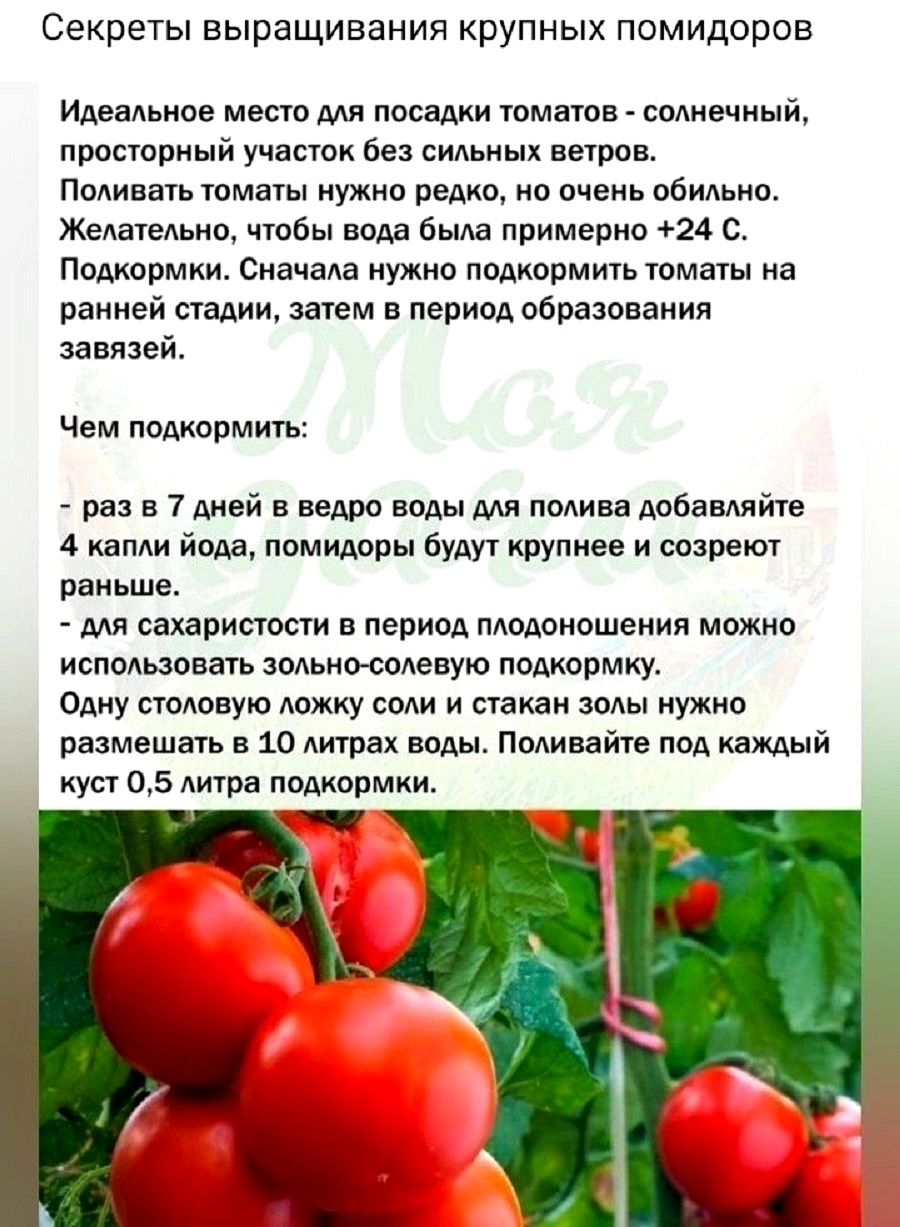 Секреты выращивания крупных помидоров

Идеальное место для посадки томатов - солнечный, просторный участок без сильных ветров.
Поливать томаты нужно редко, но очень обильно. Желательно, чтобы вода была примерно +24 С.
Подкормки. Сначала нужно подкормить томаты на ранней стадии, затем в период образования завязей.

Чем подкормить:

- раз в 7 дней в ведро воды для полива добавляйте 4 капли йода, помидоры будут крупнее и созреют раньше.
- для сахаристости в период плодоношения можно использовать зольно-солевую подкормку.
Одну столовую ложку соли и стакан золы нужно размешать в 10 литрах воды. Поливайте под каждый куст 0,5 литра подкормки.

Моя дача